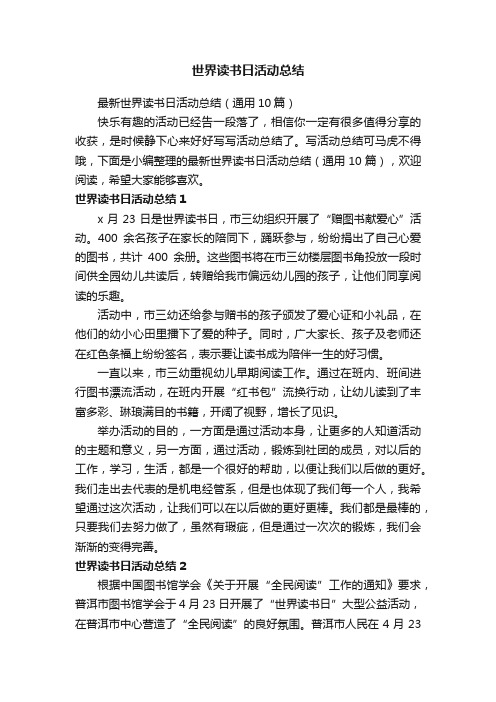 世界读书日活动总结

最新世界读书日活动总结（通用 10 篇）

快乐有趣的活动已经告一段落了，相信你一定有很多值得分享的收获，是时候静下心来好好写写活动总结了。写活动总结可马虎不得哦，下面是小编整理的最新世界读书日活动总结（通用 10 篇），欢迎阅读，希望大家能够喜欢。

世界读书日活动总结 1

x 月 23 日是世界读书日，市三幼组织开展了“赠图书献爱心”活动。400 余名孩子在家长的陪同下，踊跃参与，纷纷捐出了自己心爱的图书，共计 400 余册。这些图书将在市三幼楼层图书角投放一段时间供全园幼儿共读后，转赠给我市偏远幼儿园的孩子，让他们同享阅读的乐趣。

活动中，市三幼还给参与赠书的孩子颁发了爱心证和小礼品，在他们的幼小心田里播下了爱的种子。同时，广大家长、孩子及老师还在红色条幅上纷纷签名，表示要让读书成为陪伴一生的好习惯。

一直以来，市三幼重视幼儿早期阅读工作。通过在班内、班间进行图书漂流活动，在班内开展“红书包”流换行动，让幼儿读到了丰富多彩、琳琅满目的书籍，开阔了视野，增长了见识。

举办活动的目的，一方面是通过活动本身，让更多的人知道活动的主题和意义，另一方面，通过活动，锻炼到社团的成员，对以后的工作，学习，生活，都是一个很好的帮助，以便让我们以后做的更好。我们走出去代表的是机电经管系，但是也体现了我们每一个人，我希望通过这次活动，让我们可以在以后做的更好更棒。我们都是最棒的，只要我们去努力做了，虽然有瑕疵，但是通过一次次的锻炼，我们会渐渐的变得完善。

世界读书日活动总结 2

根据中国图书馆学会《关于开展“全民阅读”工作的通知》要求，普洱市图书馆学会于 4 月 23 日开展了“世界读书日”大型公益活动，在普洱市中心营造了“全民阅读”的良好氛围。普洱市人民在 4 月 23